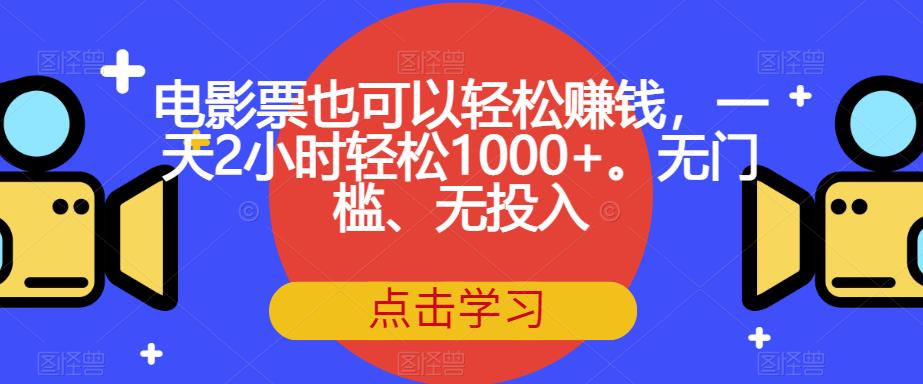 电影票也可以轻松赚钱，一天2小时轻松1000+。无门槛、无投入

点击学习